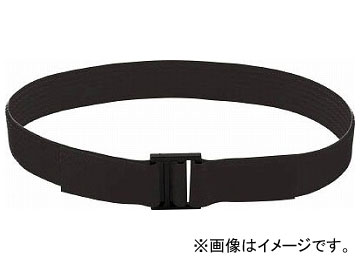 ※画像はイメージです。